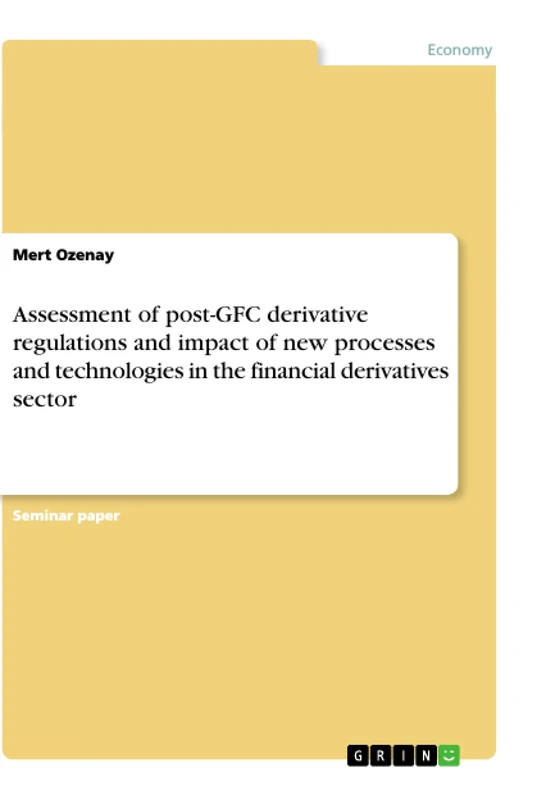 Economy

Mert Ozenay

Assessment of post-GFC derivative regulations and impact of new processes and technologies in the financial derivatives sector

Seminar paper

GRIN